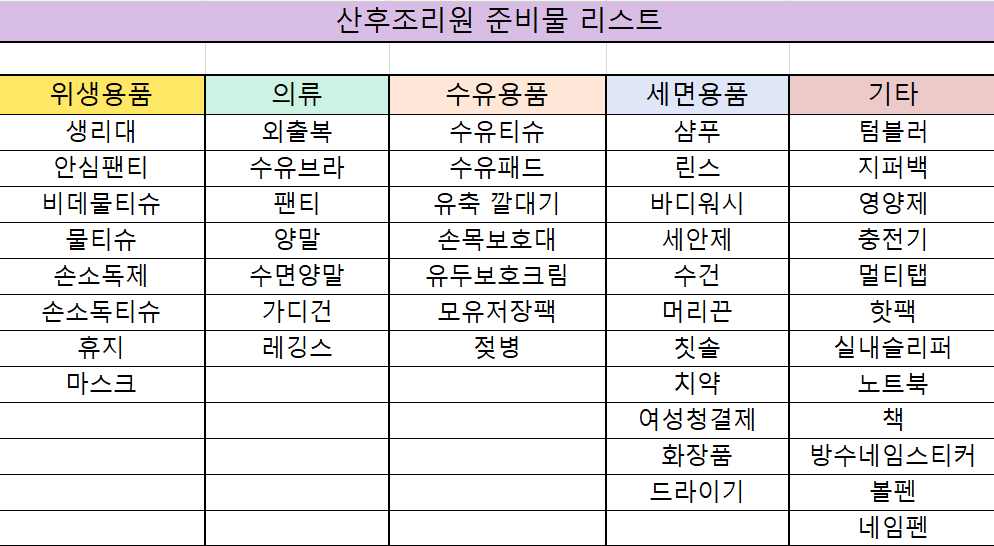 산후조리원 준비물 리스트

| 위생용품 | 의류 | 수유용품 | 세면용품 | 기타 |
|---|---|---|---|---|
| 생리대 | 외출복 | 수유티슈 | 샴푸 | 텀블러 |
| 안심팬티 | 수유브라 | 수유패드 | 린스 | 지퍼백 |
| 비데물티슈 | 팬티 | 유축 깔대기 | 바디워시 | 영양제 |
| 물티슈 | 양말 | 손목보호대 | 세안제 | 충전기 |
| 손소독제 | 수면양말 | 유두보호크림 | 수건 | 멀티탭 |
| 손소독티슈 | 가디건 | 모유저장팩 | 머리끈 | 핫팩 |
| 휴지 | 레깅스 | 젖병 | 칫솔 | 실내슬리퍼 |
| 마스크 | | | 치약 | 노트북 |
| | | | 여성청결제 | 책 |
| | | | 화장품 | 방수네임스티커 |
| | | | 드라이기 | 볼펜 |
| | | | | 네임펜 |